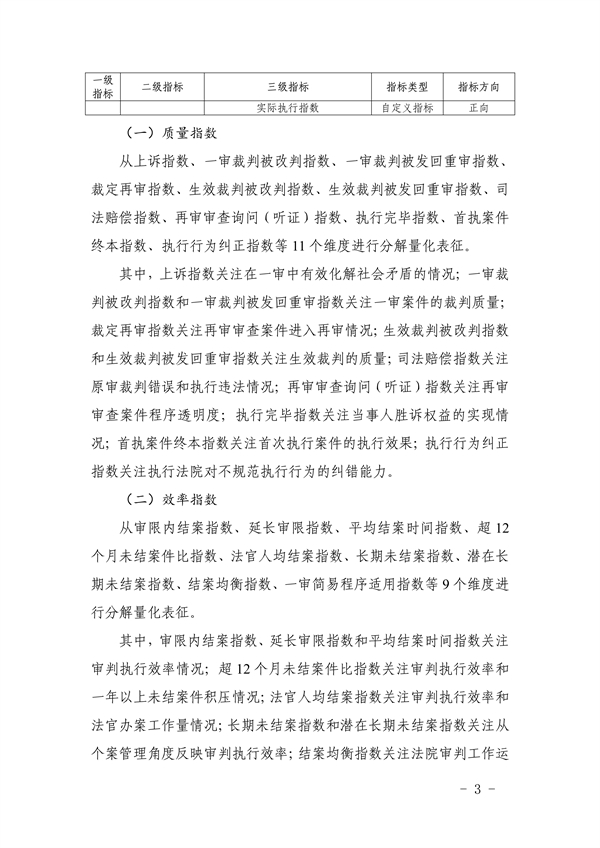 | 一级指标 | 二级指标 | 三级指标 | 指标类型 | 指标方向 |
|---|---|---|---|---|
| | | 实际执行指数 | 自定义指标 | 正向 |

（一）质量指数

从上诉指数、一审裁判被改判指数、一审裁判被发回重审指数、裁定再审指数、生效裁判被改判指数、生效裁判被发回重审指数、司法赔偿指数、再审审查询问（听证）指数、执行完毕指数、首执案件终本指数、执行行为纠正指数等 11 个维度进行分解量化表征。

其中，上诉指数关注在一审中有效化解社会矛盾的情况；一审裁判被改判指数和一审裁判被发回重审指数关注一审案件的裁判质量；裁定再审指数关注再审审查案件进入再审情况；生效裁判被改判指数和生效裁判被发回重审指数关注生效裁判的质量；司法赔偿指数关注原审裁判错误和执行违法情况；再审审查询问（听证）指数关注再审审查案件程序透明度；执行完毕指数关注当事人胜诉权益的实现情况；首执案件终本指数关注首次执行案件的执行效果；执行行为纠正指数关注执行法院对不规范执行行为的纠错能力。

（二）效率指数

从审限内结案指数、延长审限指数、平均结案时间指数、超 12 个月未结案件比指数、法官人均结案指数、长期未结案指数、潜在长期未结案指数、结案均衡指数、一审简易程序适用指数等 9 个维度进行分解量化表征。

其中，审限内结案指数、延长审限指数和平均结案时间指数关注审判执行效率情况；超 12 个月未结案件比指数关注审判执行效率和一年以上未结案件积压情况；法官人均结案指数关注审判执行效率和法官办案工作量情况；长期未结案指数和潜在长期未结案指数关注从个案管理角度反映审判执行效率；结案均衡指数关注法院审判工作运

- 3 -